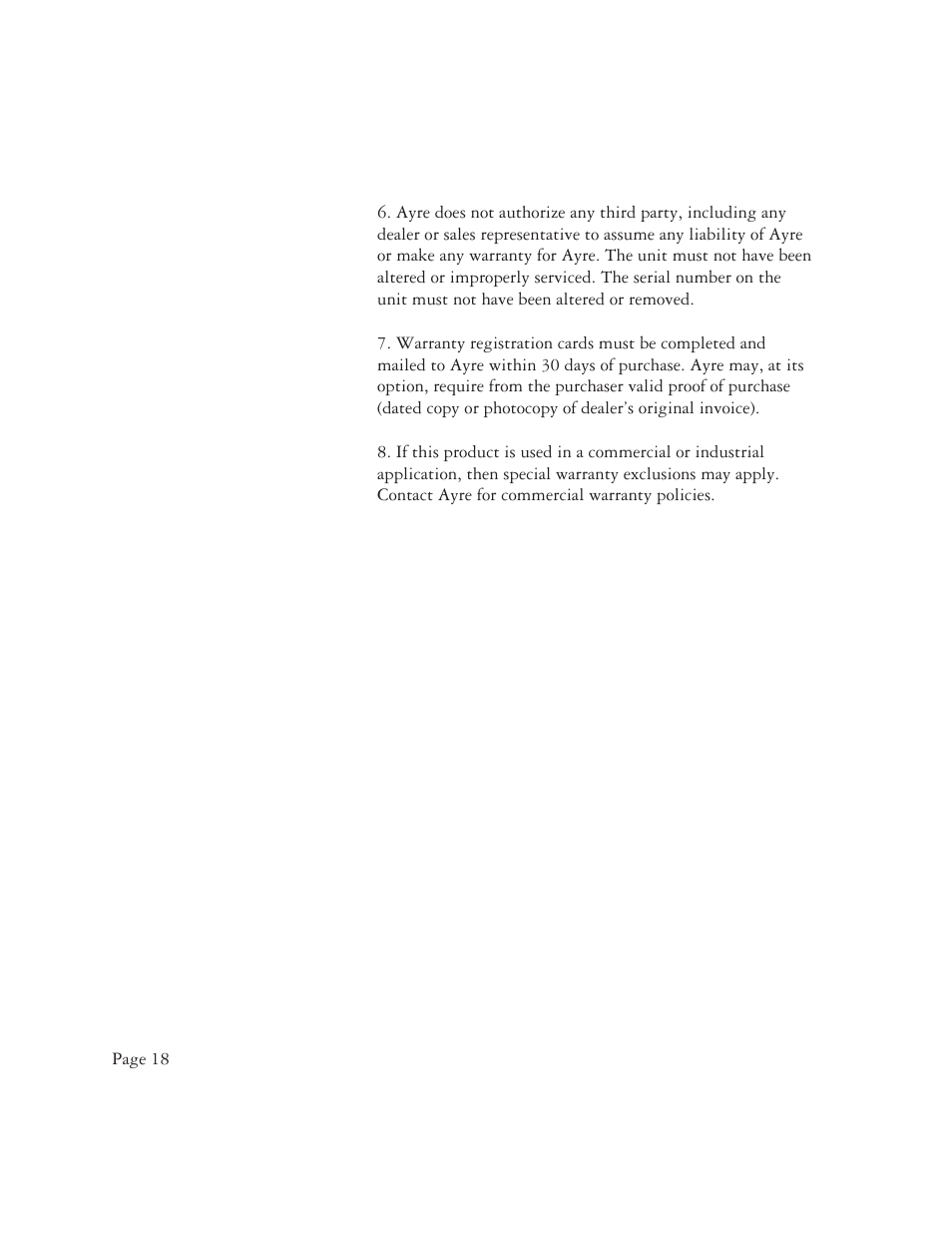 6. Ayre does not authorize any third party, including any dealer or sales representative to assume any liability of Ayre or make any warranty for Ayre. The unit must not have been altered or improperly serviced. The serial number on the unit must not have been altered or removed.

7. Warranty registration cards must be completed and mailed to Ayre within 30 days of purchase. Ayre may, at its option, require from the purchaser valid proof of purchase (dated copy or photocopy of dealer's original invoice).

8. If this product is used in a commercial or industrial application, then special warranty exclusions may apply. Contact Ayre for commercial warranty policies.

Page 18